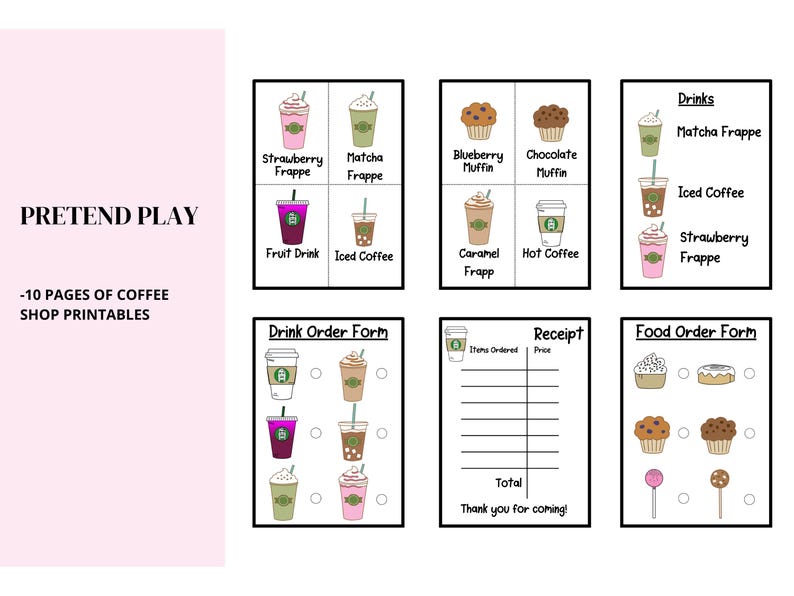 PRETEND PLAY

-10 PAGES OF COFFEE SHOP PRINTABLES

Strawberry Frappe

Matcha Frappe

Fruit Drink

Iced Coffee

Blueberry Muffin

Chocolate Muffin

Caramel Frapp

Hot Coffee

Drinks

Matcha Frappe

Iced Coffee

Strawberry Frappe

Drink Order Form

Receipt

Items Ordered

Price

Total

Thank you for coming!

Food Order Form